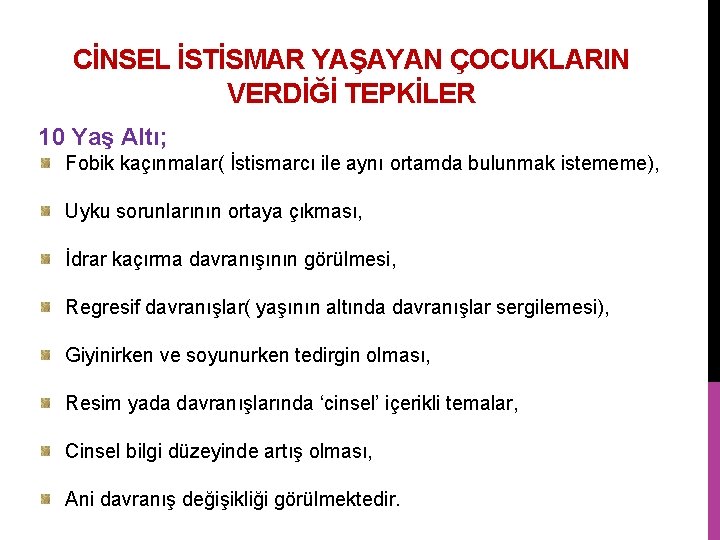 CİNSEL İSTİSMAR YAŞAYAN ÇOCUKLARIN VERDİĞİ TEPKİLER

10 Yaş Altı;

• Fobik kaçınmalar( İstismarcı ile aynı ortamda bulunmak istememe),

• Uyku sorunlarının ortaya çıkması,

• İdrar kaçırma davranışının görülmesi,

• Regresif davranışlar( yaşının altında davranışlar sergilemesi),

• Giyinirken ve soyunurken tedirgin olması,

• Resim yada davranışlarında 'cinsel' içerikli temalar,

• Cinsel bilgi düzeyinde artış olması,

• Ani davranış değişikliği görülmektedir.